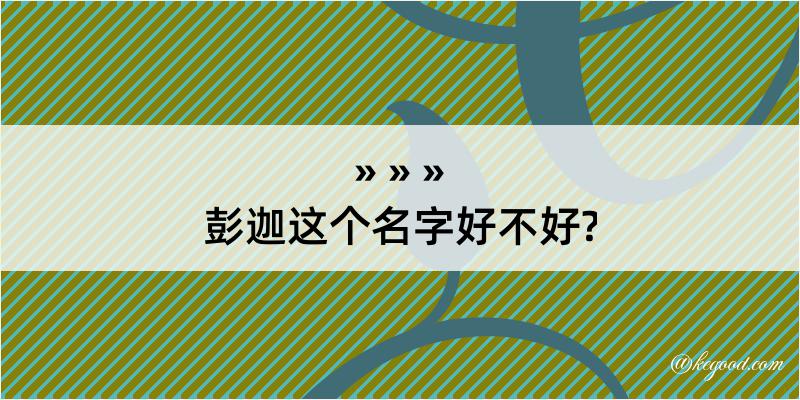 » » »
彭迦这个名字好不好?

@kegood.com